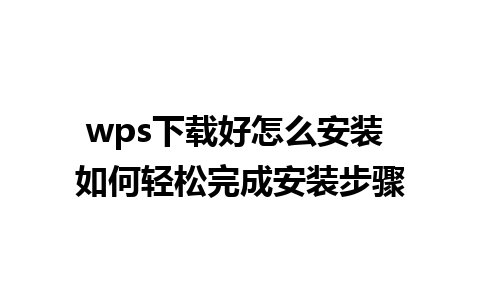 wps下载好怎么安装
如何轻松完成安装步骤